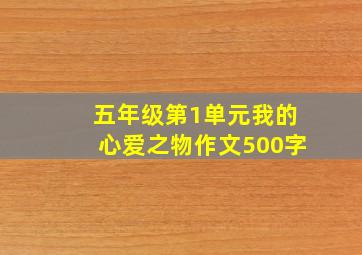 五年级第1单元我的心爱之物作文500字